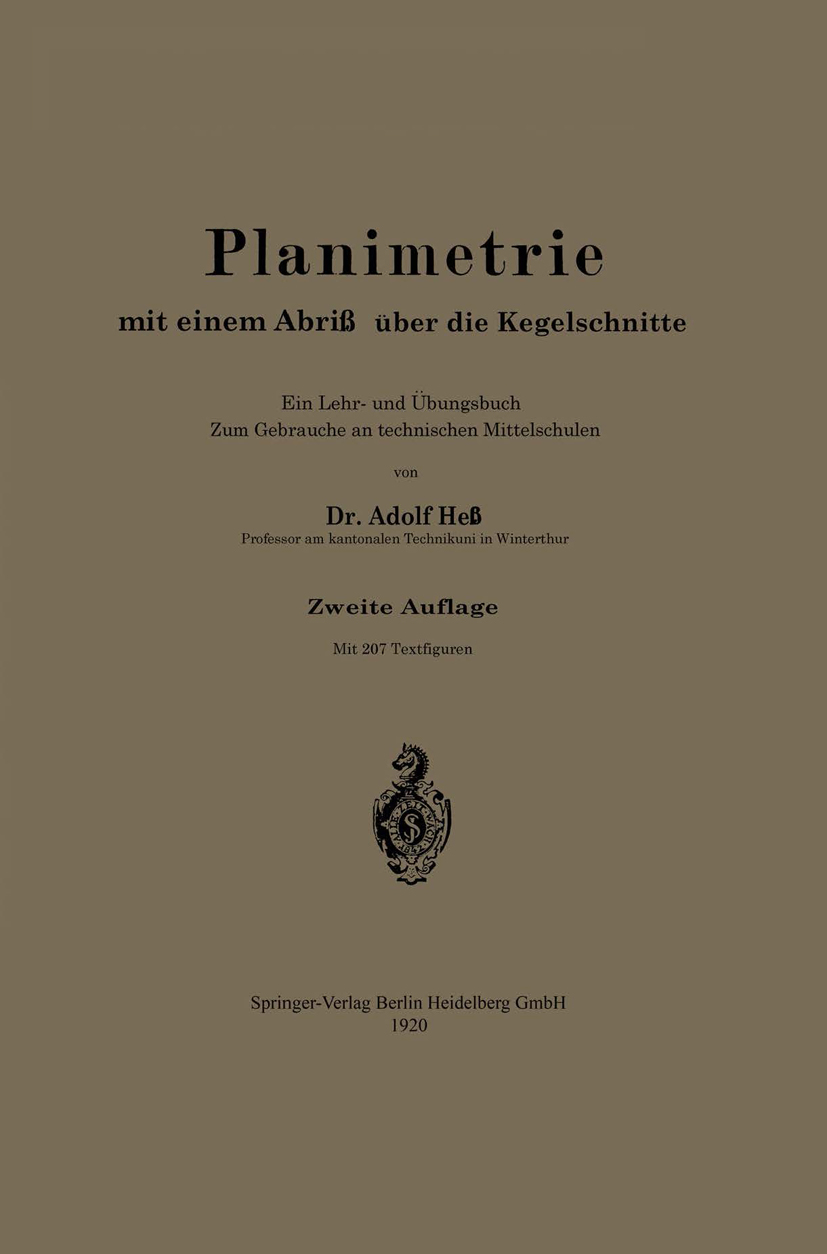 Planimetrie

mit einem Abriß über die Kegelschnitte

Ein Lehr- und Übungsbuch
Zum Gebrauche an technischen Mittelschulen

von

Dr. Adolf Heß
Professor am kantonalen Technikuni in Winterthur

Zweite Auflage

Mit 207 Textfiguren

Springer-Verlag Berlin Heidelberg GmbH
1920